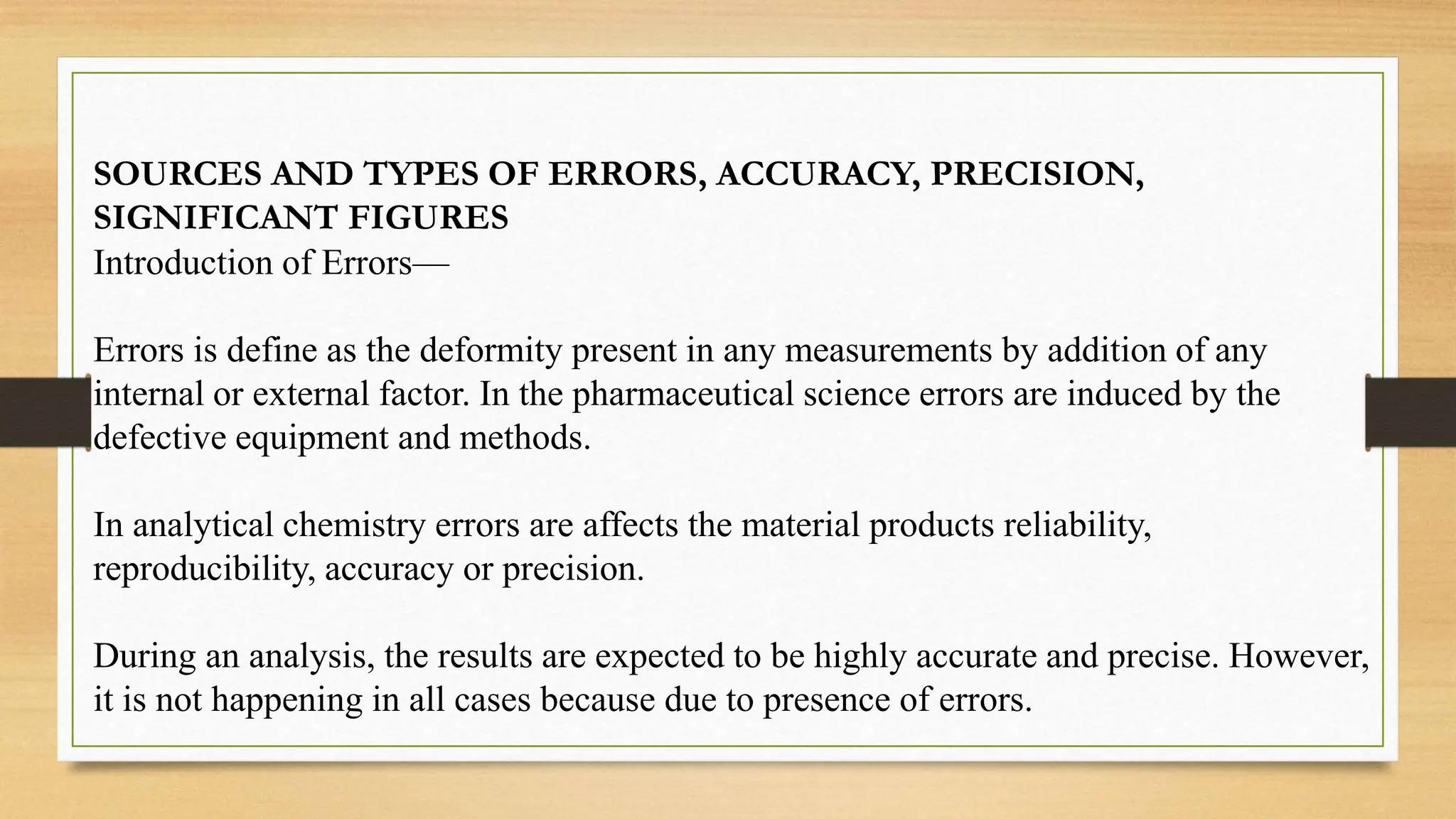 SOURCES AND TYPES OF ERRORS, ACCURACY, PRECISION, SIGNIFICANT FIGURES
Introduction of Errors—

Errors is define as the deformity present in any measurements by addition of any internal or external factor. In the pharmaceutical science errors are induced by the defective equipment and methods.

In analytical chemistry errors are affects the material products reliability, reproducibility, accuracy or precision.

During an analysis, the results are expected to be highly accurate and precise. However, it is not happening in all cases because due to presence of errors.